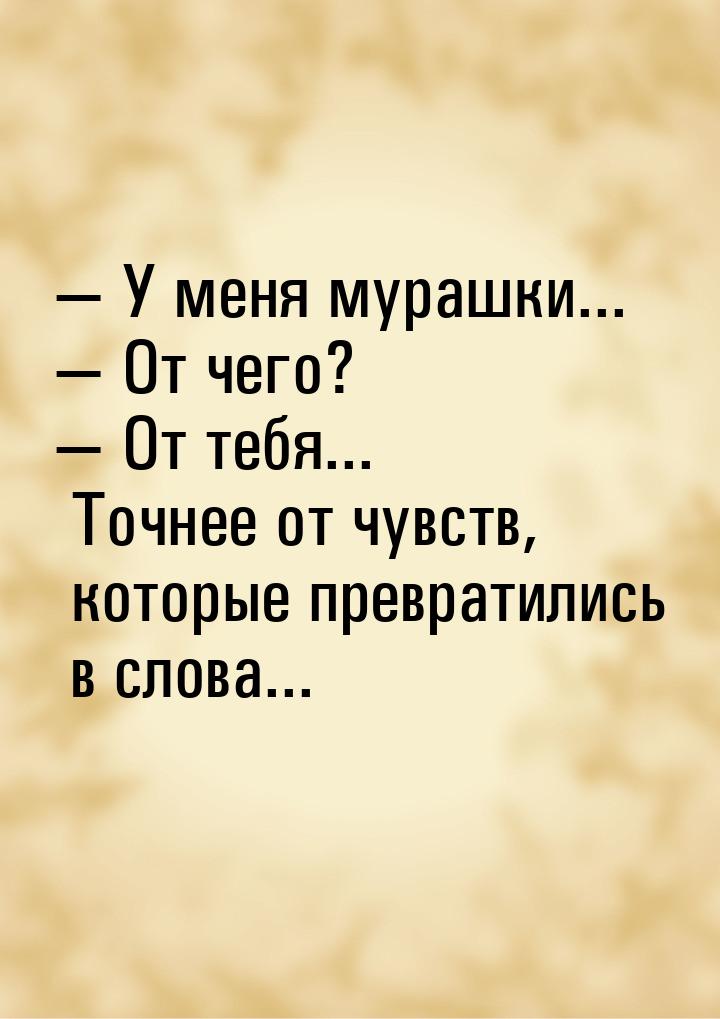 — У меня мурашки...
— От чего?
— От тебя...
Точнее от чувств, которые превратились в слова...